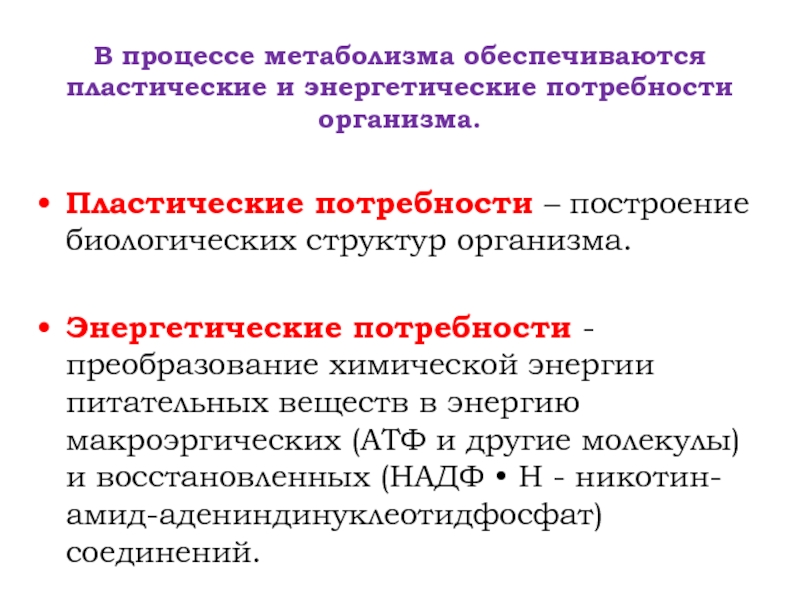 В процессе метаболизма обеспечиваются пластические и энергетические потребности организма.

• Пластические потребности – построение биологических структур организма.

• Энергетические потребности - преобразование химической энергии питательных веществ в энергию макроэргических (АТФ и другие молекулы) и восстановленных (НАДФ • Н - никотин-амид-адениндинуклеотидфосфат) соединений.